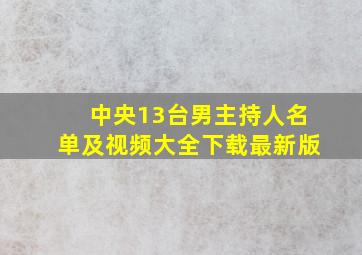 中央13台男主持人名单及视频大全下载最新版